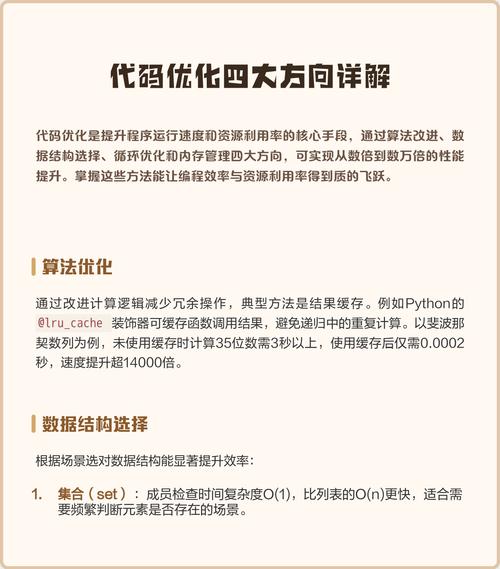 代码优化四大方向详解

代码优化是提升程序运行速度和资源利用率的核心手段，通过算法改进、数据结构选择、循环优化和内存管理四大方向，可实现从数倍到数万倍的性能提升。掌握这些方法能让编程效率与资源利用率得到质的飞跃。

算法优化

通过改进计算逻辑减少冗余操作，典型方法是结果缓存。例如Python的 @lru_cache 装饰器可缓存函数调用结果，避免递归中的重复计算。以斐波那契数列为例，未使用缓存时计算35位数需3秒以上，使用缓存后仅需0.0002秒，速度提升超14000倍。

数据结构选择

根据场景选对数据结构能显著提升效率：

1. 集合（set）：成员检查时间复杂度O(1)，比列表的O(n)更快，适合需要频繁判断元素是否存在的场景。